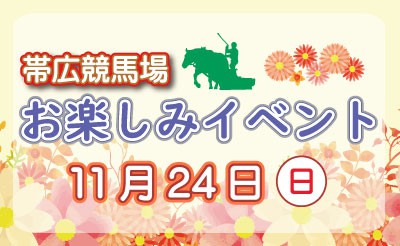 帯広競馬場

お楽しみイベント

11月24日 日